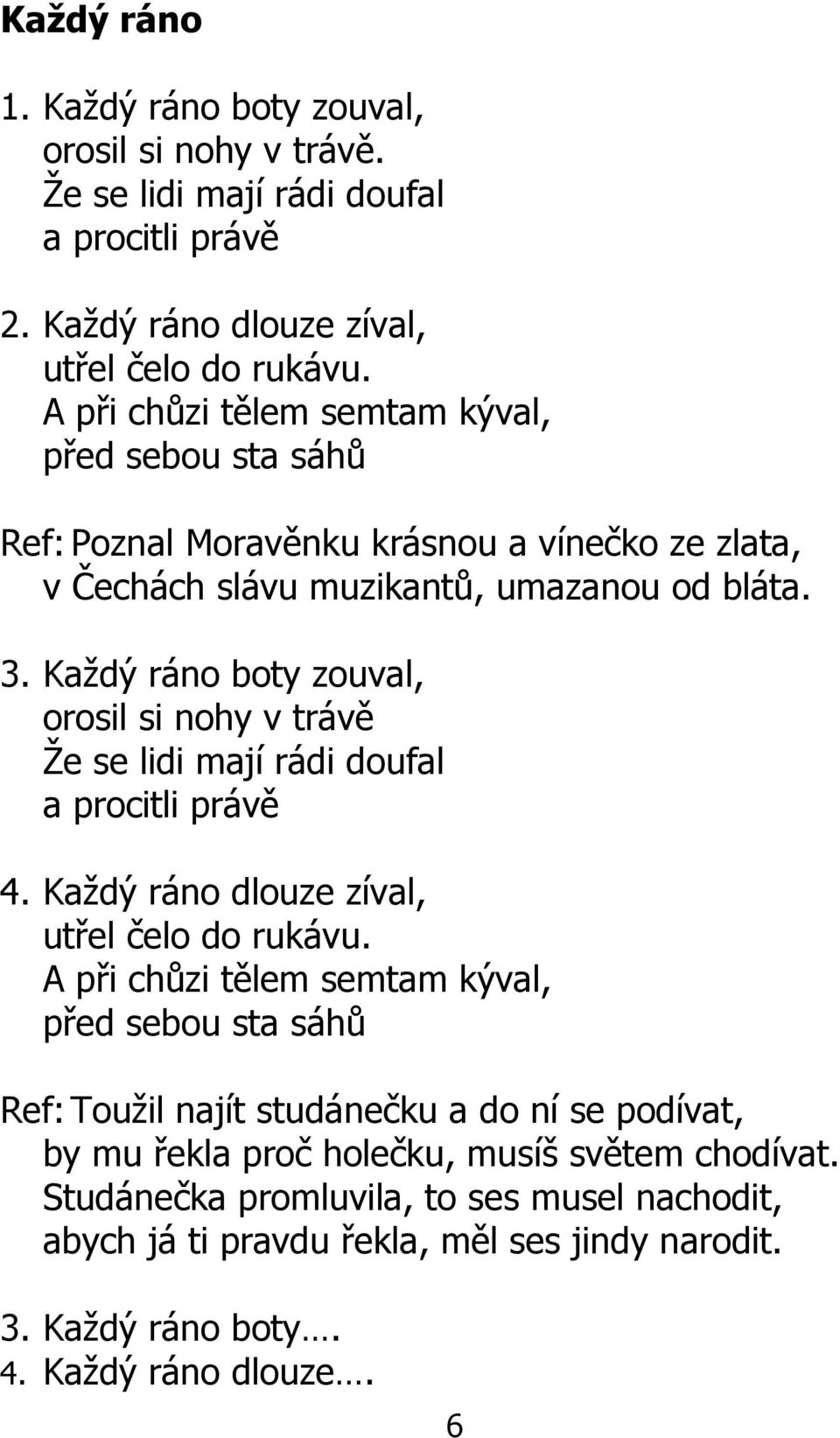 Každý ráno

1. Každý ráno boty zouval,
orosil si nohy v trávě.
Že se lidi mají rádi doufal
a procitli právě

2. Každý ráno dlouze zíval,
utřel čelo do rukávu.
A při chůzi tělem semtam kýval,
před sebou sta sáhů

Ref: Poznal Moravěnku krásnou a vínečko ze zlata,
v Čechách slávu muzikantů, umazanou od bláta.

3. Každý ráno boty zouval,
orosil si nohy v trávě
Že se lidi mají rádi doufal
a procitli právě

4. Každý ráno dlouze zíval,
utřel čelo do rukávu.
A při chůzi tělem semtam kýval,
před sebou sta sáhů

Ref: Toužil najít studánečku a do ní se podívat,
by mu řekla proč holečku, musíš světem chodívat.
Studánečka promluvila, to ses musel nachodit,
abych já ti pravdu řekla, měl ses jindy narodit.

3. Každý ráno boty….
4. Každý ráno dlouze….

6